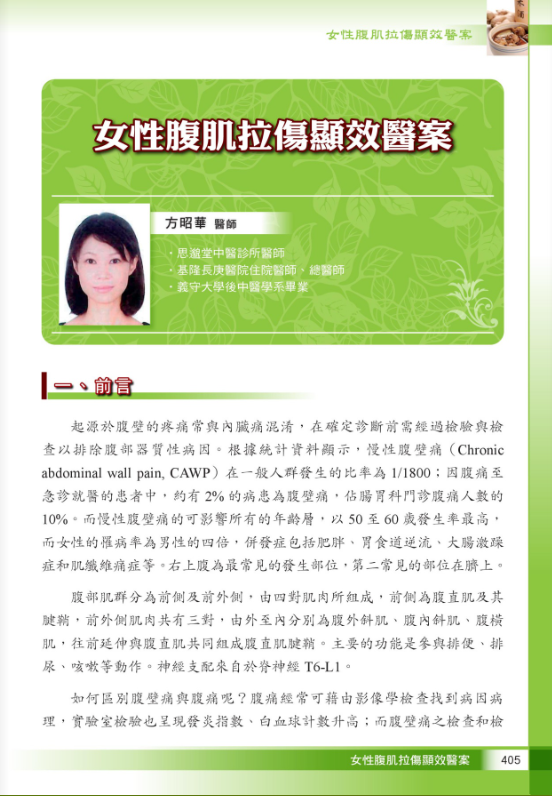 女性腹肌拉傷顯效醫案

女性腹肌拉傷顯效醫案

方昭華 醫師

・思邈堂中醫診所醫師
・基隆長庚醫院住院醫師、總醫師
・義守大學後中醫學系畢業

一、前言

起源於腹壁的疼痛常與內臟痛混淆，在確定診斷前需經過檢驗與檢查以排除腹部器質性病因。根據統計資料顯示，慢性腹壁痛（Chronic abdominal wall pain, CAWP）在一般人群發生的比率為 1/1800；因腹痛至急診就醫的患者中，約有 2% 的病患為腹壁痛，佔腸胃科門診腹痛人數的 10%。而慢性腹壁痛的可影響所有的年齡層，以 50 至 60 歲發生率最高，而女性的罹病率為男性的四倍，併發症包括肥胖、胃食道逆流、大腸激躁症和肌纖維痛症等。右上腹為最常見的發生部位，第二常見的部位在臍上。

腹部肌群分為前側及前外側，由四對肌肉所組成，前側為腹直肌及其腱鞘，前外側肌肉共有三對，由外至內分別為腹外斜肌、腹內斜肌、腹橫肌，往前延伸與腹直肌共同組成腹直肌腱鞘。主要的功能是參與排便、排尿、咳嗽等動作。神經支配來自於脊神經 T6-L1。

如何區別腹壁痛與腹痛呢？腹痛經常可藉由影像學檢查找到病因病理，實驗室檢驗也呈現發炎指數、白血球計數升高；而腹壁痛之檢查和檢

女性腹肌拉傷顯效醫案 405